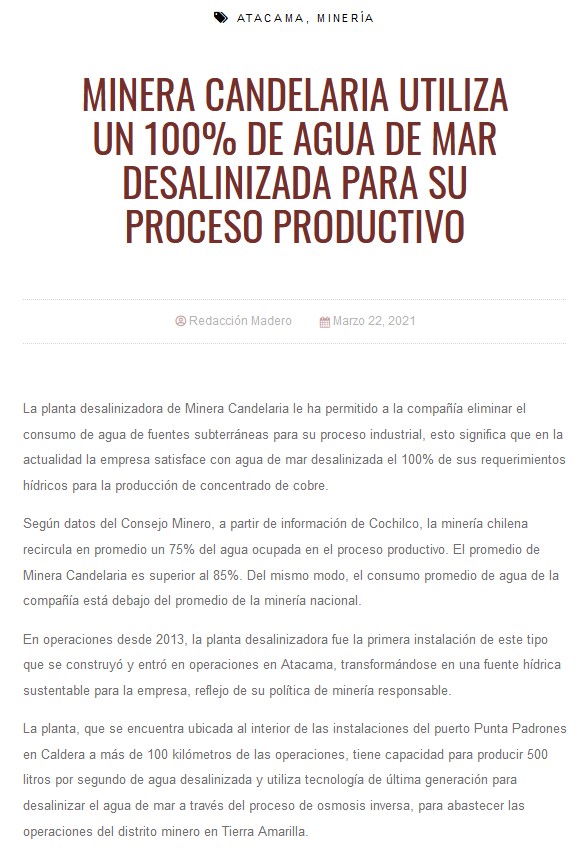 ATACAMA, MINERÍA

MINERA CANDELARIA UTILIZA UN 100% DE AGUA DE MAR DESALINIZADA PARA SU PROCESO PRODUCTIVO

Redacción Madero Marzo 22, 2021

La planta desalinizadora de Minera Candelaria le ha permitido a la compañía eliminar el consumo de agua de fuentes subterráneas para su proceso industrial, esto significa que en la actualidad la empresa satisface con agua de mar desalinizada el 100% de sus requerimientos hídricos para la producción de concentrado de cobre.

Según datos del Consejo Minero, a partir de información de Cochilco, la minería chilena recircula en promedio un 75% del agua ocupada en el proceso productivo. El promedio de Minera Candelaria es superior al 85%. Del mismo modo, el consumo promedio de agua de la compañía está debajo del promedio de la minería nacional.

En operaciones desde 2013, la planta desalinizadora fue la primera instalación de este tipo que se construyó y entró en operaciones en Atacama, transformándose en una fuente hídrica sustentable para la empresa, reflejo de su política de minería responsable.

La planta, que se encuentra ubicada al interior de las instalaciones del puerto Punta Padrones en Caldera a más de 100 kilómetros de las operaciones, tiene capacidad para producir 500 litros por segundo de agua desalinizada y utiliza tecnología de última generación para desalinizar el agua de mar a través del proceso de osmosis inversa, para abastecer las operaciones del distrito minero en Tierra Amarilla.